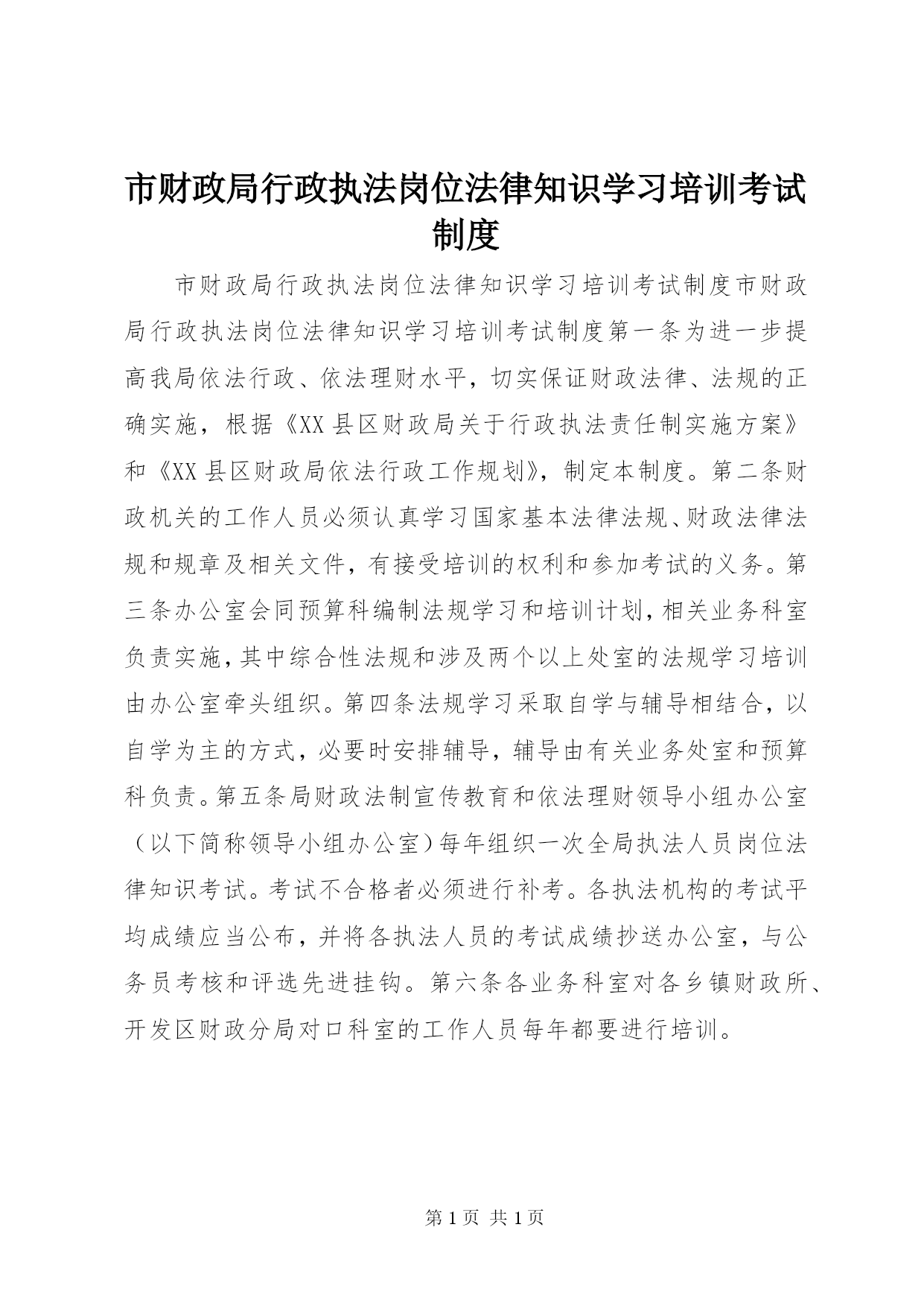 市财政局行政执法岗位法律知识学习培训考试制度

市财政局行政执法岗位法律知识学习培训考试制度市财政局行政执法岗位法律知识学习培训考试制度第一条为进一步提高我局依法行政、依法理财水平，切实保证财政法律、法规的正确实施，根据《XX县区财政局关于行政执法责任制实施方案》和《XX县区财政局依法行政工作规划》，制定本制度。第二条财政机关的工作人员必须认真学习国家基本法律法规、财政法律法规和规章及相关文件，有接受培训的权利和参加考试的义务。第三条办公室会同预算科编制法规学习和培训计划，相关业务科室负责实施，其中综合性法规和涉及两个以上处室的法规学习培训由办公室牵头组织。第四条法规学习采取自学与辅导相结合，以自学为主的方式，必要时安排辅导，辅导由有关业务处室和预算科负责。第五条局财政法制宣传教育和依法理财领导小组办公室（以下简称领导小组办公室）每年组织一次全局执法人员岗位法律知识考试。考试不合格者必须进行补考。各执法机构的考试平均成绩应当公布，并将各执法人员的考试成绩抄送办公室，与公务员考核和评选先进挂钩。第六条各业务科室对各乡镇财政所、开发区财政分局对口科室的工作人员每年都要进行培训。

第1页 共1页